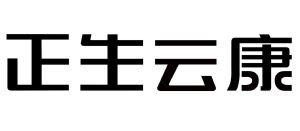 正生云康